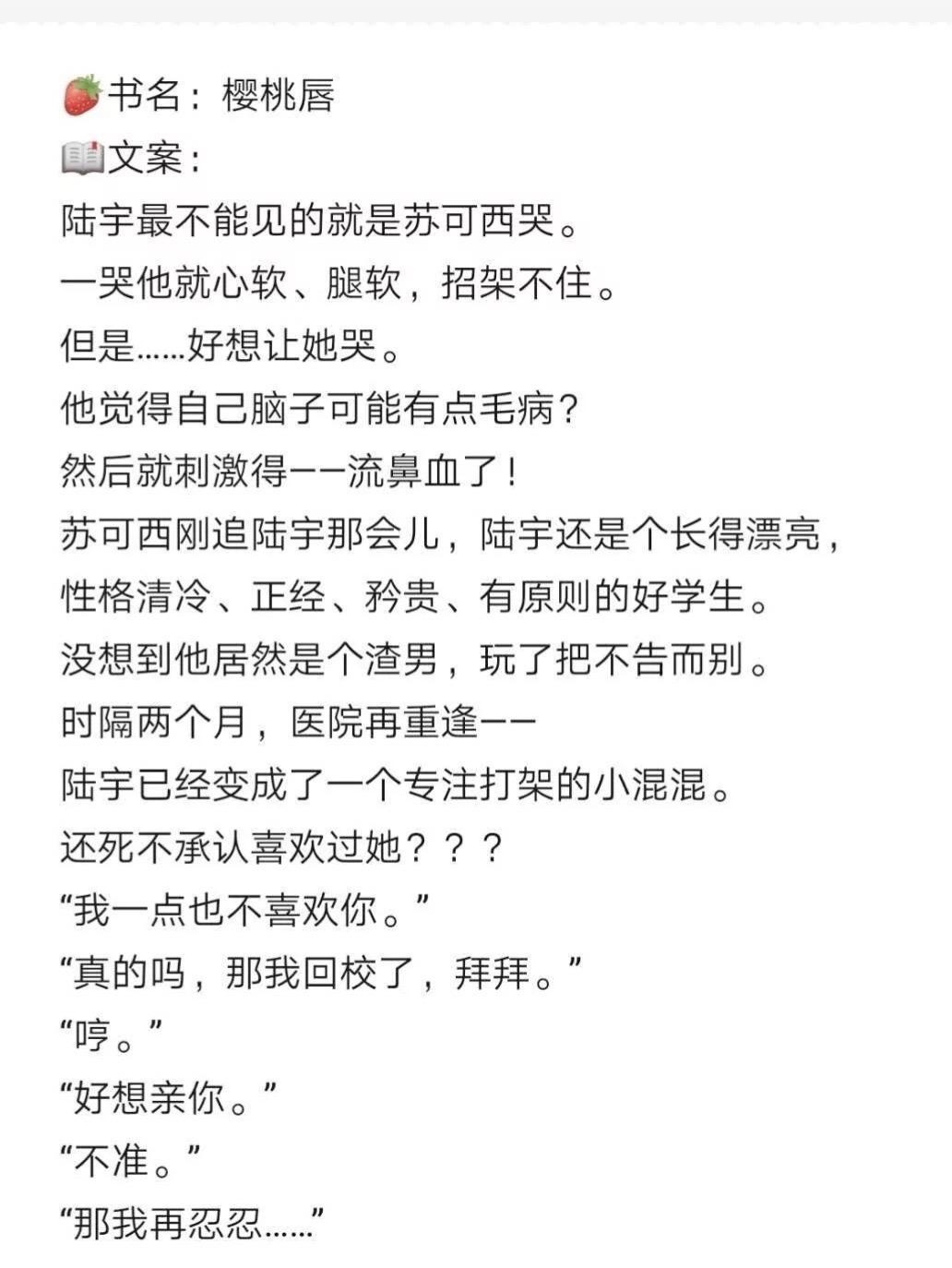 🍓书名：樱桃唇
📖文案：
陆宇最不能见的就是苏可西哭。
一哭他就心软、腿软，招架不住。
但是……好想让她哭。
他觉得自己脑子可能有点毛病？
然后就刺激得——流鼻血了！
苏可西刚追陆宇那会儿，陆宇还是个长得漂亮，性格清冷、正经、矜贵、有原则的好学生。
没想到他居然是个渣男，玩了把不告而别。
时隔两个月，医院再重逢——
陆宇已经变成了一个专注打架的小混混。
还死不承认喜欢过她？？？
“我一点也不喜欢你。”
“真的吗，那我回校了，拜拜。”
“哼。”
“好想亲你。”
“不准。”
“那我再忍忍……”